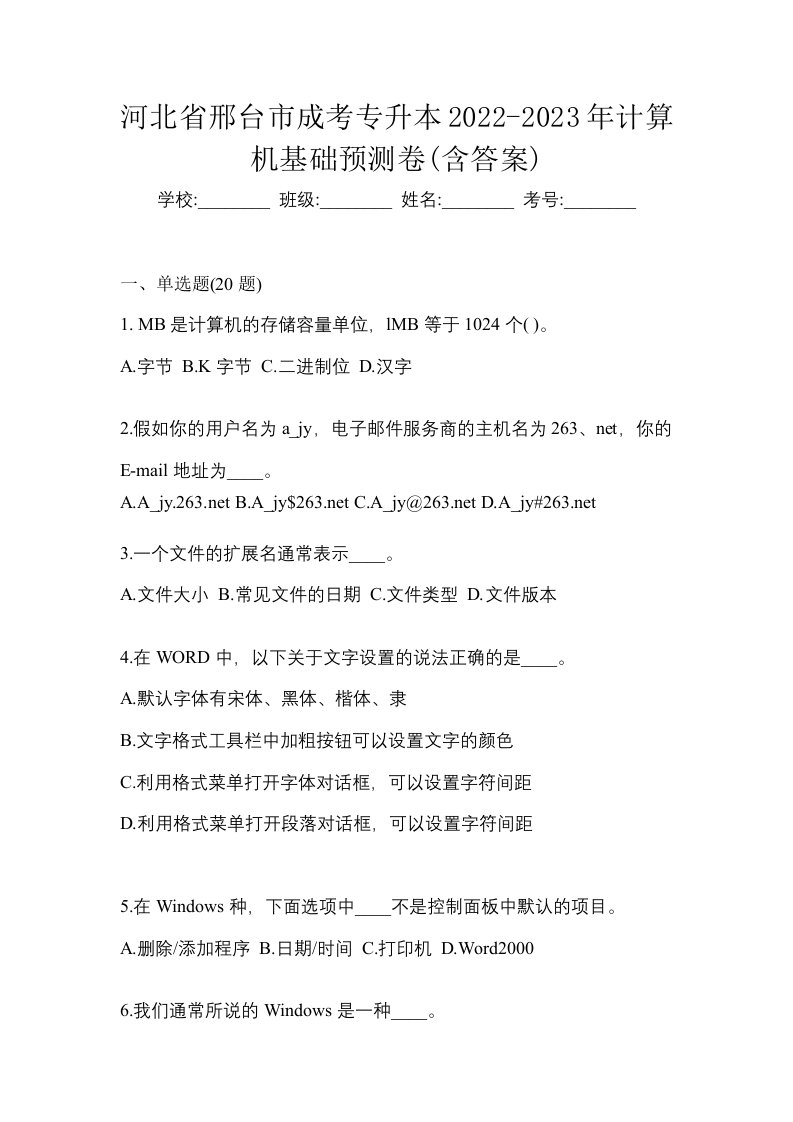 河北省邢台市成考专升本2022-2023年计算机基础预测卷(含答案)

学校:________ 班级:________ 姓名:________ 考号:________

一、单选题(20 题)

1. MB 是计算机的存储容量单位，lMB 等于 1024 个( )。

A.字节 B.K 字节 C.二进制位 D.汉字

2.假如你的用户名为 a_jy，电子邮件服务商的主机名为 263、net，你的 E-mail 地址为____。

A.A_jy.263.net B.A_jy$263.net C.A_jy@263.net D.A_jy#263.net

3.一个文件的扩展名通常表示____。

A.文件大小 B.常见文件的日期 C.文件类型 D.文件版本

4.在 WORD 中，以下关于文字设置的说法正确的是____。

A.默认字体有宋体、黑体、楷体、隶

B.文字格式工具栏中加粗按钮可以设置文字的颜色

C.利用格式菜单打开字体对话框，可以设置字符间距

D.利用格式菜单打开段落对话框，可以设置字符间距

5.在 Windows 种，下面选项中____不是控制面板中默认的项目。

A.删除/添加程序 B.日期/时间 C.打印机 D.Word2000

6.我们通常所说的 Windows 是一种____。